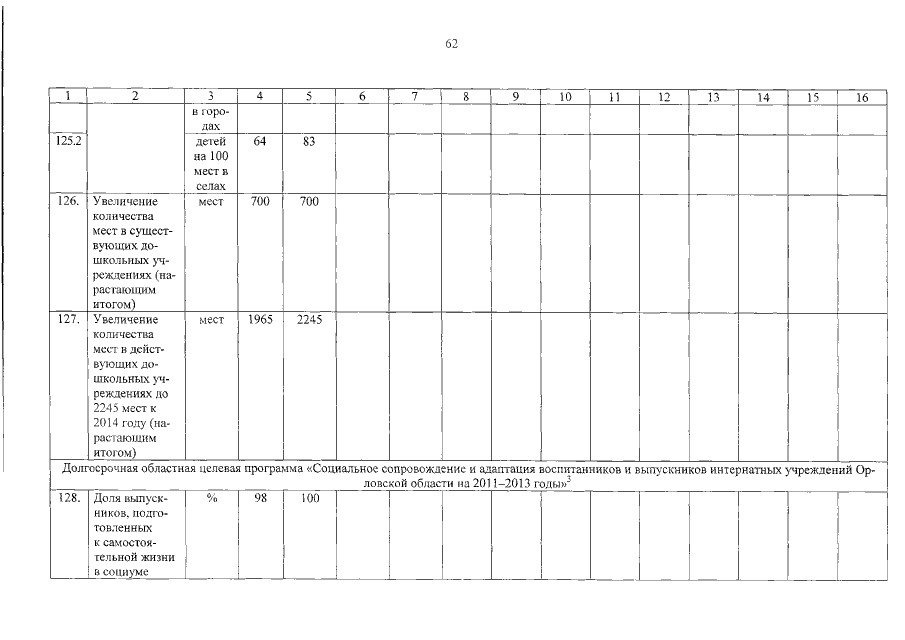 62

| 1 | 2 | 3 | 4 | 5 | 6 | 7 | 8 | 9 | 10 | 11 | 12 | 13 | 14 | 15 | 16 |
|---|---|---|---|---|---|---|---|---|---|---|---|---|---|---|---|
| | | в городах | | | | | | | | | | | | | |
| 125.2 | | детей на 100 мест в селах | 64 | 83 | | | | | | | | | | | |
| 126. | Увеличение количества мест в существующих дошкольных учреждениях (нарастающим итогом) | мест | 700 | 700 | | | | | | | | | | | |
| 127. | Увеличение количества мест в действующих дошкольных учреждениях до 2245 мест к 2014 году (нарастающим итогом) | мест | 1965 | 2245 | | | | | | | | | | | |
| Долгосрочная областная целевая программа «Социальное сопровождение и адаптация воспитанников и выпускников интернатных учреждений Орловской области на 2011–2013 годы»$^3$ | | | | | | | | | | | | | | | |
| 128. | Доля выпускников, подготовленных к самостоятельной жизни в социуме | % | 98 | 100 | | | | | | | | | | | |